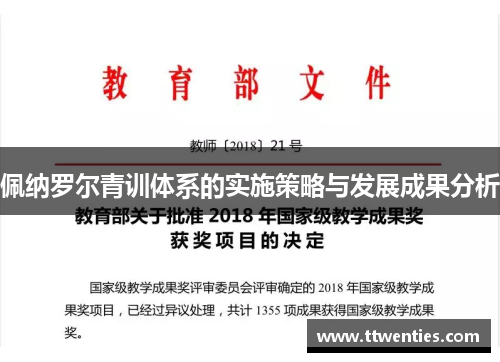 教育部文件

教师〔2018〕21号

佩纳罗尔青训体系的实施策略与发展成果分析

教育部关于批准 2018 年国家级教学成果奖获奖项目的决定

国家级教学成果奖评审委员会评审确定的 2018 年国家级教学成果奖项目，已经过异议处理，共计 1355 项成果获得国家级教学成果奖。

www.ttwenties.com